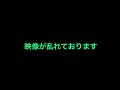 映像が乱れております